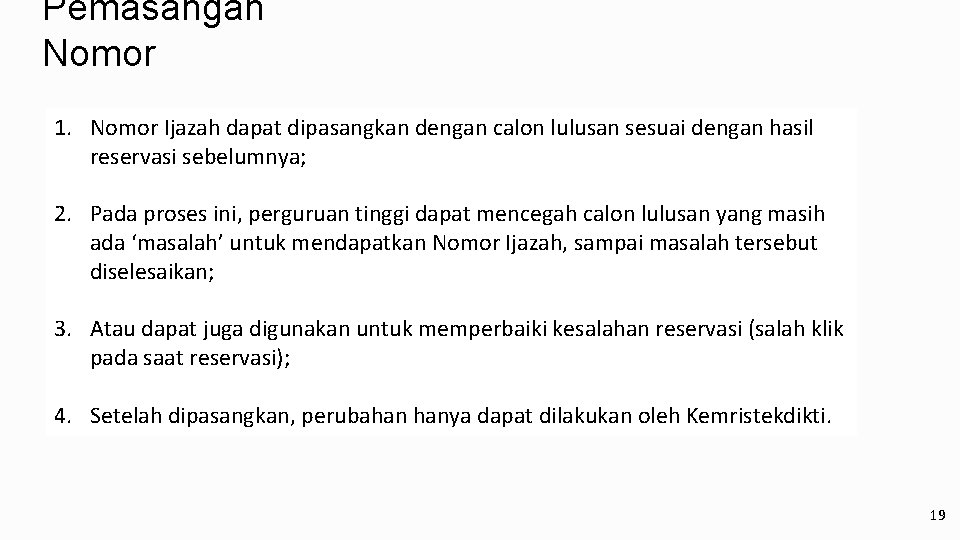 Pemasangan Nomor

1. Nomor Ijazah dapat dipasangkan dengan calon lulusan sesuai dengan hasil reservasi sebelumnya;

2. Pada proses ini, perguruan tinggi dapat mencegah calon lulusan yang masih ada ‘masalah’ untuk mendapatkan Nomor Ijazah, sampai masalah tersebut diselesaikan;

3. Atau dapat juga digunakan untuk memperbaiki kesalahan reservasi (salah klik pada saat reservasi);

4. Setelah dipasangkan, perubahan hanya dapat dilakukan oleh Kemristekdikti.

19